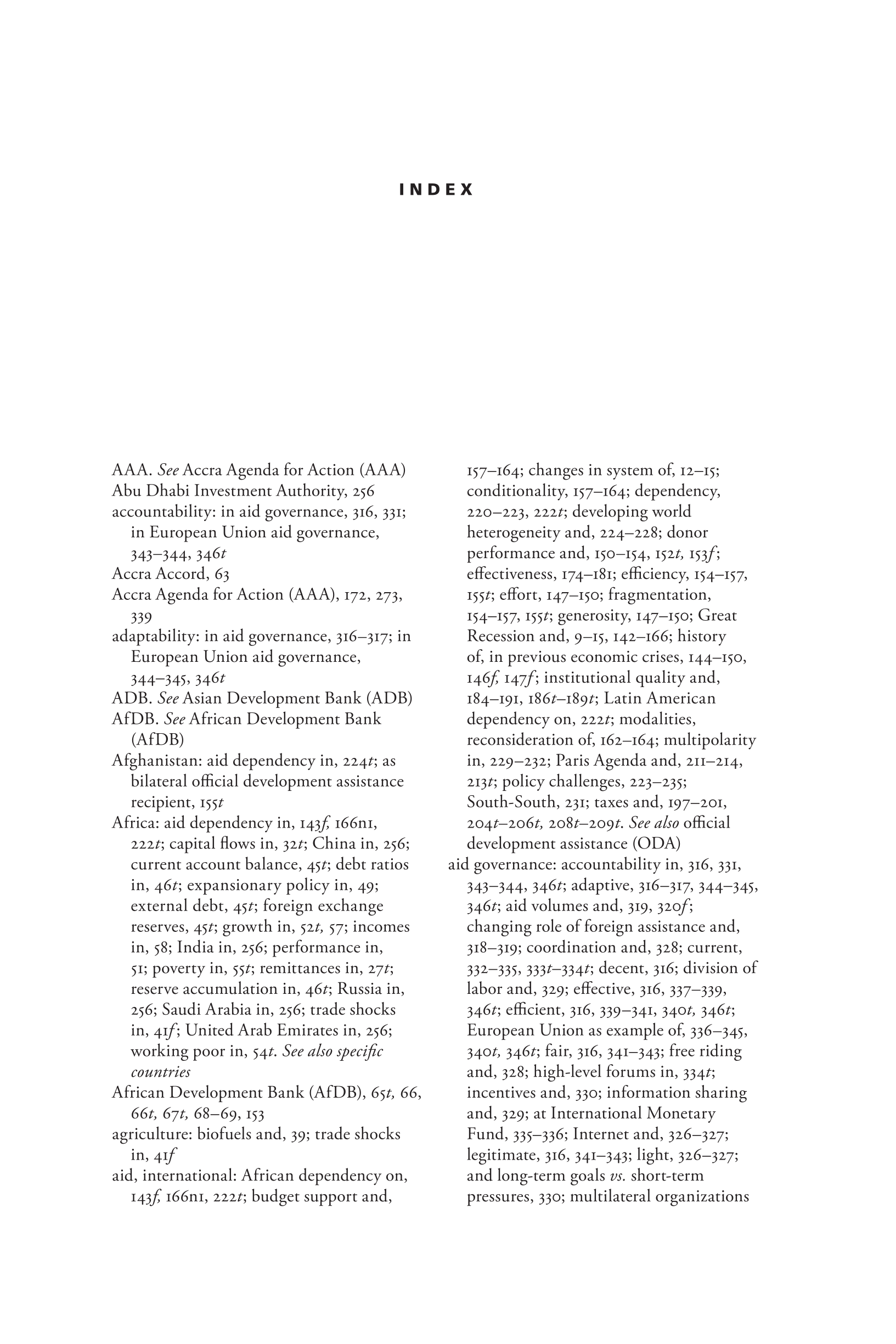 INDEX

AAA. See Accra Agenda for Action (AAA)
Abu Dhabi Investment Authority, 256
accountability: in aid governance, 316, 331; in European Union aid governance, 343–344, 346t
Accra Accord, 63
Accra Agenda for Action (AAA), 172, 273, 339
adaptability: in aid governance, 316–317; in European Union aid governance, 344–345, 346t
ADB. See Asian Development Bank (ADB)
AfDB. See African Development Bank (AfDB)
Afghanistan: aid dependency in, 224t; as bilateral official development assistance recipient, 155t
Africa: aid dependency in, 143f, 166n1, 222t; capital flows in, 32t; China in, 256; current account balance, 45t; debt ratios in, 46t; expansionary policy in, 49; external debt, 45t; foreign exchange reserves, 45t; growth in, 52t, 57; incomes in, 58; India in, 256; performance in, 51; poverty in, 55t; remittances in, 27t; reserve accumulation in, 46t; Russia in, 256; Saudi Arabia in, 256; trade shocks in, 41f; United Arab Emirates in, 256; working poor in, 54t. See also specific countries
African Development Bank (AfDB), 65t, 66, 66t, 67t, 68–69, 153
agriculture: biofuels and, 39; trade shocks in, 41f
aid, international: African dependency on, 143f, 166n1, 222t; budget support and, 157–164; changes in system of, 12–15; conditionality, 157–164; dependency, 220–223, 222t; developing world heterogeneity and, 224–228; donor performance and, 150–154, 152t, 153f; effectiveness, 174–181; efficiency, 154–157, 155t; effort, 147–150; fragmentation, 154–157, 155t; generosity, 147–150; Great Recession and, 9–15, 142–166; history of, in previous economic crises, 144–150, 146f, 147f; institutional quality and, 184–191, 186t–189t; Latin American dependency on, 222t; modalities, reconsideration of, 162–164; multipolarity in, 229–232; Paris Agenda and, 211–214, 213t; policy challenges, 223–235; South-South, 231; taxes and, 197–201, 204t–206t, 208t–209t. See also official development assistance (ODA)
aid governance: accountability in, 316, 331, 343–344, 346t; adaptive, 316–317, 344–345, 346t; aid volumes and, 319, 320f; changing role of foreign assistance and, 318–319; coordination and, 328; current, 332–335, 333t–334t; decent, 316; division of labor and, 329; effective, 316, 337–339, 346t; efficient, 316, 339–341, 340t, 346t; European Union as example of, 336–345, 340t, 346t; fair, 316, 341–343; free riding and, 328; high-level forums in, 334t; incentives and, 330; information sharing and, 329; at International Monetary Fund, 335–336; Internet and, 326–327; legitimate, 316, 341–343; light, 326–327; and long-term goals vs. short-term pressures, 330; multilateral organizations